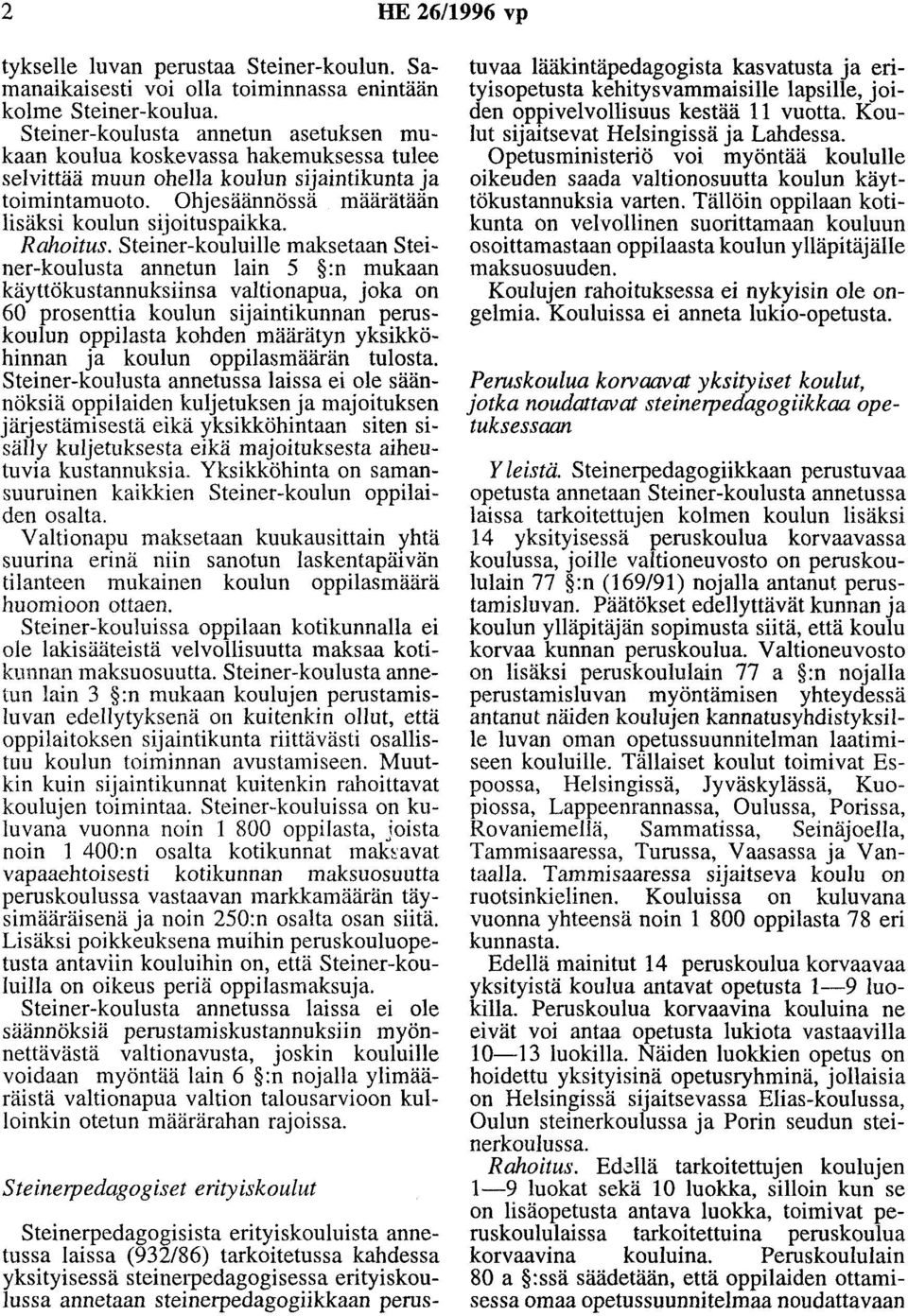 2 HE 26/1996 vp

tykselle luvan perustaa Steiner-koulun. Samanaikaisesti voi olla toiminnassa enintään kolme Steiner-koulua.

Steiner-koulusta annetun asetuksen mukaan koulua koskevassa hakemuksessa tulee selvittää muun ohella koulun sijaintikunta ja toimintamuoto. Ohjesäännössä määrätään lisäksi koulun sijoituspaikka.

Rahoitus. Steiner-kouluille maksetaan Steiner-koulusta annetun lain 5 §:n mukaan käyttökustannuksiinsa valtionapua, joka on 60 prosenttia koulun sijaintikunnan peruskoulun oppilasta kohden määrätyn yksikköhinnan ja koulun oppilasmäärän tulosta. Steiner-koulusta annetussa laissa ei ole säännöksiä oppilaiden kuljetuksen ja majoituksen järjestämisestä eikä yksikköhintaan siten sisälly kuljetuksesta eikä majoituksesta aiheutuvia kustannuksia. Yksikköhinta on samansuuruinen kaikkien Steiner-koulun oppilaiden osalta.

Valtionapu maksetaan kuukausittain yhtä suurina erinä niin sanotun laskentapäivän tilanteen mukainen koulun oppilasmäärä huomioon ottaen.

Steiner-kouluissa oppilaan kotikunnalla ei ole lakisääteistä velvollisuutta maksaa kotikunnan maksuosuutta. Steiner-koulusta annetun lain 3 §:n mukaan koulujen perustamisluvan edellytyksenä on kuitenkin ollut, että oppilaitoksen sijaintikunta riittävästi osallistuu koulun toiminnan avustamiseen. Muutkin kuin sijaintikunnat kuitenkin rahoittavat koulujen toimintaa. Steiner-kouluissa on kuluvana vuonna noin 1 800 oppilasta, joista noin 1 400:n osalta kotikunnat maksavat vapaaehtoisesti kotikunnan maksuosuutta peruskoulussa vastaavan markkamäärän täysimääräisenä ja noin 250:n osalta osan siitä. Lisäksi poikkeuksena muihin peruskouluopetusta antaviin kouluihin on, että Steiner-kouluilla on oikeus periä oppilasmaksuja.

Steiner-koulusta annetussa laissa ei ole säännöksiä perustamiskustannuksiin myönnettävästä valtionavusta, joskin kouluille voidaan myöntää lain 6 §:n nojalla ylimääräistä valtionapua valtion talousarvioon kulloinkin otetun määrärahan rajoissa.

Steinerpedagogiset erityiskoulut

Steinerpedagogisista erityiskouluista annetussa laissa (932/86) tarkoitetussa kahdessa yksityisessä steinerpedagogisessa erityiskoulussa annetaan steinerpedagogiikkaan perustuvaa lääkintäpedagogista kasvatusta ja erityisopetusta kehitysvammaisille lapsille, joiden oppivelvollisuus kestää 11 vuotta. Koulut sijaitsevat Helsingissä ja Lahdessa.

Opetusministeriö voi myöntää koululle oikeuden saada valtionosuutta koulun käyttökustannuksia varten. Tällöin oppilaan kotikunta on velvollinen suorittamaan kouluun osoittamastaan oppilaasta koulun ylläpitäjälle maksuosuuden.

Koulujen rahoituksessa ei nykyisin ole ongelmia. Kouluissa ei anneta lukio-opetusta.

Peruskoulua korvaavat yksityiset koulut, jotka noudattavat steinerpedagogiikkaa opetuksessaan

Yleistä. Steinerpedagogiikkaan perustuvaa opetusta annetaan Steiner-koulusta annetussa laissa tarkoitettujen kolmen koulun lisäksi 14 yksityisessä peruskoulua korvaavassa koulussa, joille valtioneuvosto on peruskoululain 77 §:n (169/91) nojalla antanut perustamisluvan. Päätökset edellyttävät kunnan ja koulun ylläpitäjän sopimusta siitä, että koulu korvaa kunnan peruskoulua. Valtioneuvosto on lisäksi peruskoululain 77 a §:n nojalla perustamisluvan myöntämisen yhteydessä antanut näiden koulujen kannatusyhdistyksille luvan oman opetussuunnitelman laatimiseen kouluille. Tällaiset koulut toimivat Espoossa, Helsingissä, Jyväskylässä, Kuopiossa, Lappeenrannassa, Oulussa, Porissa, Rovaniemellä, Sammatissa, Seinäjoella, Tammisaaressa, Turussa, Vaasassa ja Vantaalla. Tammisaaressa sijaitseva koulu on ruotsinkielinen. Kouluissa on kuluvana vuonna yhteensä noin 1 800 oppilasta 78 eri kunnasta.

Edellä mainitut 14 peruskoulua korvaavaa yksityistä koulua antavat opetusta 1—9 luokilla. Peruskoulua korvaavina kouluina ne eivät voi antaa opetusta lukiota vastaavilla 10—13 luokilla. Näiden luokkien opetus on hoidettu yksityisinä opetusryhminä, jollaisia on Helsingissä sijaitsevassa Elias-koulussa, Oulun steinerkoulussa ja Porin seudun steinerkoulussa.

Rahoitus. Edellä tarkoitettujen koulujen 1—9 luokat sekä 10 luokka, silloin kun se on lisäopetusta antava luokka, toimivat peruskoululaissa tarkoitettuina peruskoulua korvaavina kouluina. Peruskoululain 80 a §:ssä säädetään, että oppilaiden ottamisessa omaa opetussuunnitelmaa noudattavaan